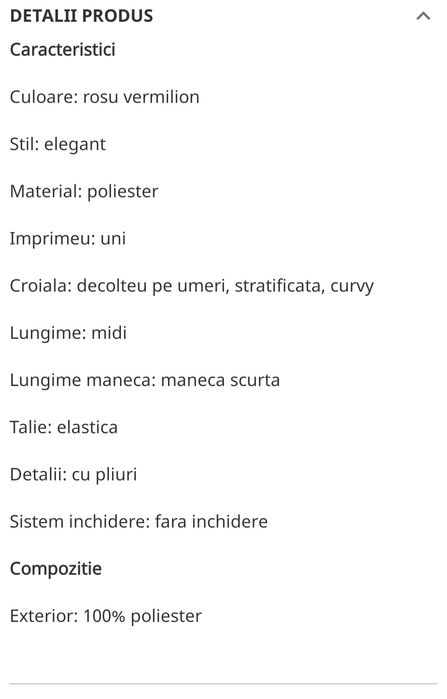 DETALII PRODUS

Caracteristici

Culoare: rosu vermilion

Stil: elegant

Material: poliester

Imprimeu: uni

Croiala: decolteu pe umeri, stratificata, curvy

Lungime: midi

Lungime maneca: maneca scurta

Talie: elastica

Detalii: cu pliuri

Sistem inchidere: fara inchidere

Compozitie

Exterior: 100% poliester